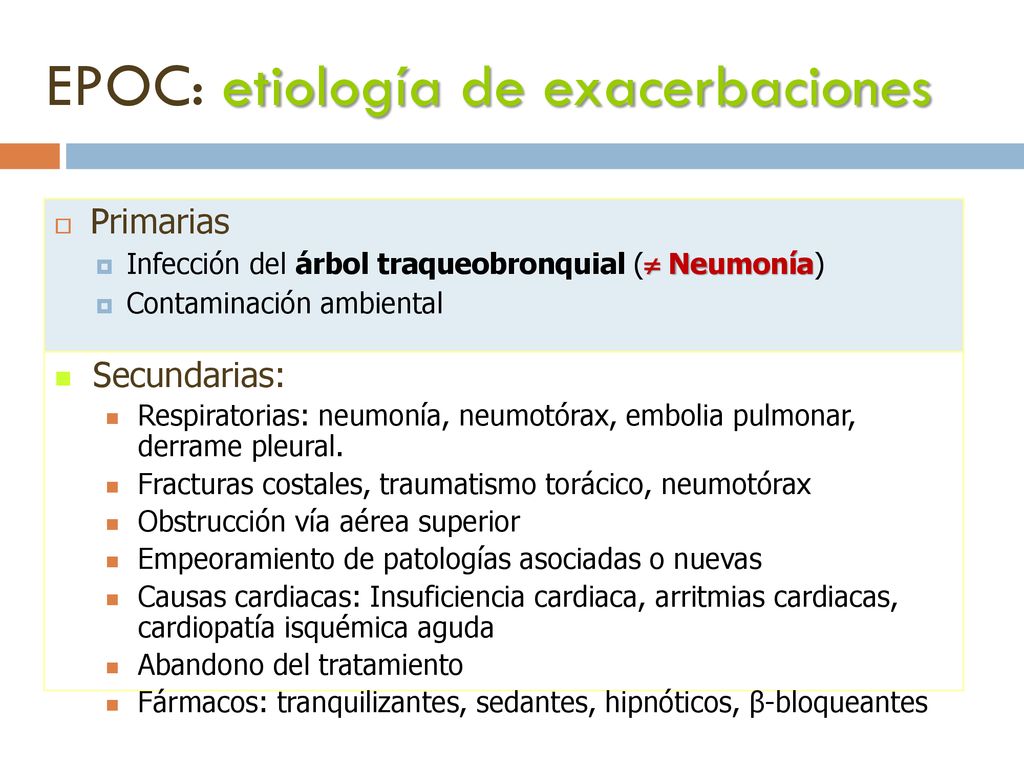 EPOC: etiología de exacerbaciones

Primarias
Infección del árbol traqueobronquial ($\neq$ Neumonía)
Contaminación ambiental

Secundarias:
Respiratorias: neumonía, neumotórax, embolia pulmonar, derrame pleural.
Fracturas costales, traumatismo torácico, neumotórax
Obstrucción vía aérea superior
Empeoramiento de patologías asociadas o nuevas
Causas cardiacas: Insuficiencia cardiaca, arritmias cardiacas, cardiopatía isquémica aguda
Abandono del tratamiento
Fármacos: tranquilizantes, sedantes, hipnóticos, β-bloqueantes